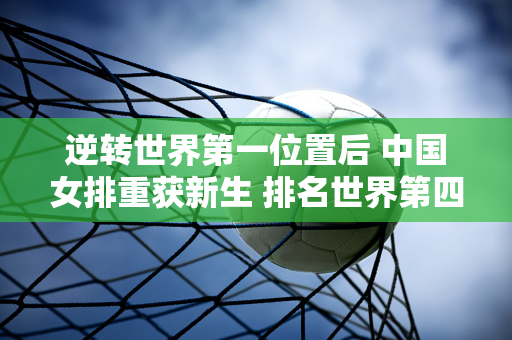 逆转世界第一位置后 中国女排重获新生 排名世界第四